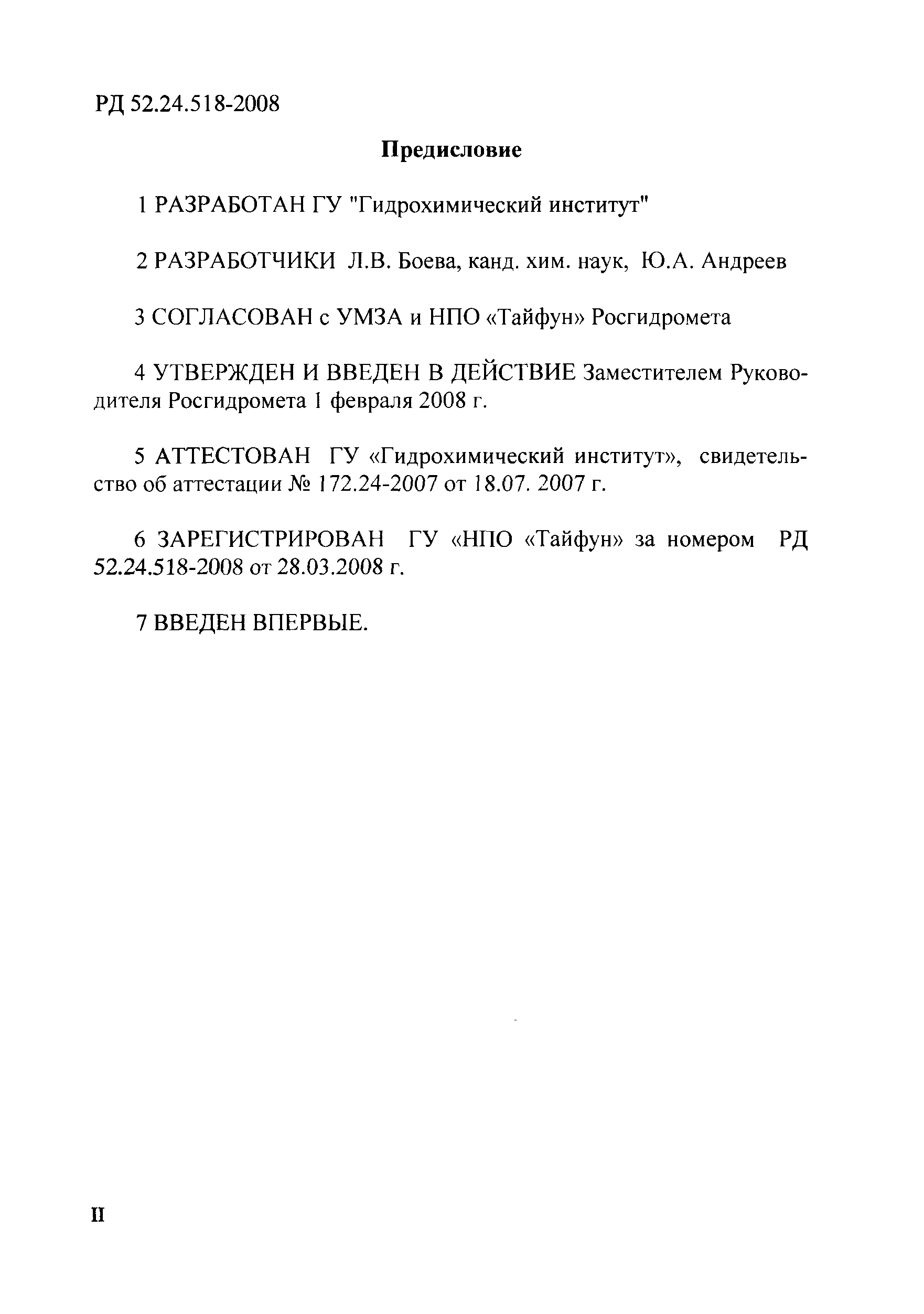 РД 52.24.518-2008

Предисловие

1 РАЗРАБОТАН ГУ "Гидрохимический институт"

2 РАЗРАБОТЧИКИ Л.В. Боева, канд. хим. наук, Ю.А. Андреев

3 СОГЛАСОВАН с УМЗА и НПО «Тайфун» Росгидромета

4 УТВЕРЖДЕН И ВВЕДЕН В ДЕЙСТВИЕ Заместителем Руководителя Росгидромета 1 февраля 2008 г.

5 АТТЕСТОВАН ГУ «Гидрохимический институт», свидетельство об аттестации № 172.24-2007 от 18.07. 2007 г.

6 ЗАРЕГИСТРИРОВАН ГУ «НПО «Тайфун» за номером РД 52.24.518-2008 от 28.03.2008 г.

7 ВВЕДЕН ВПЕРВЫЕ.

II